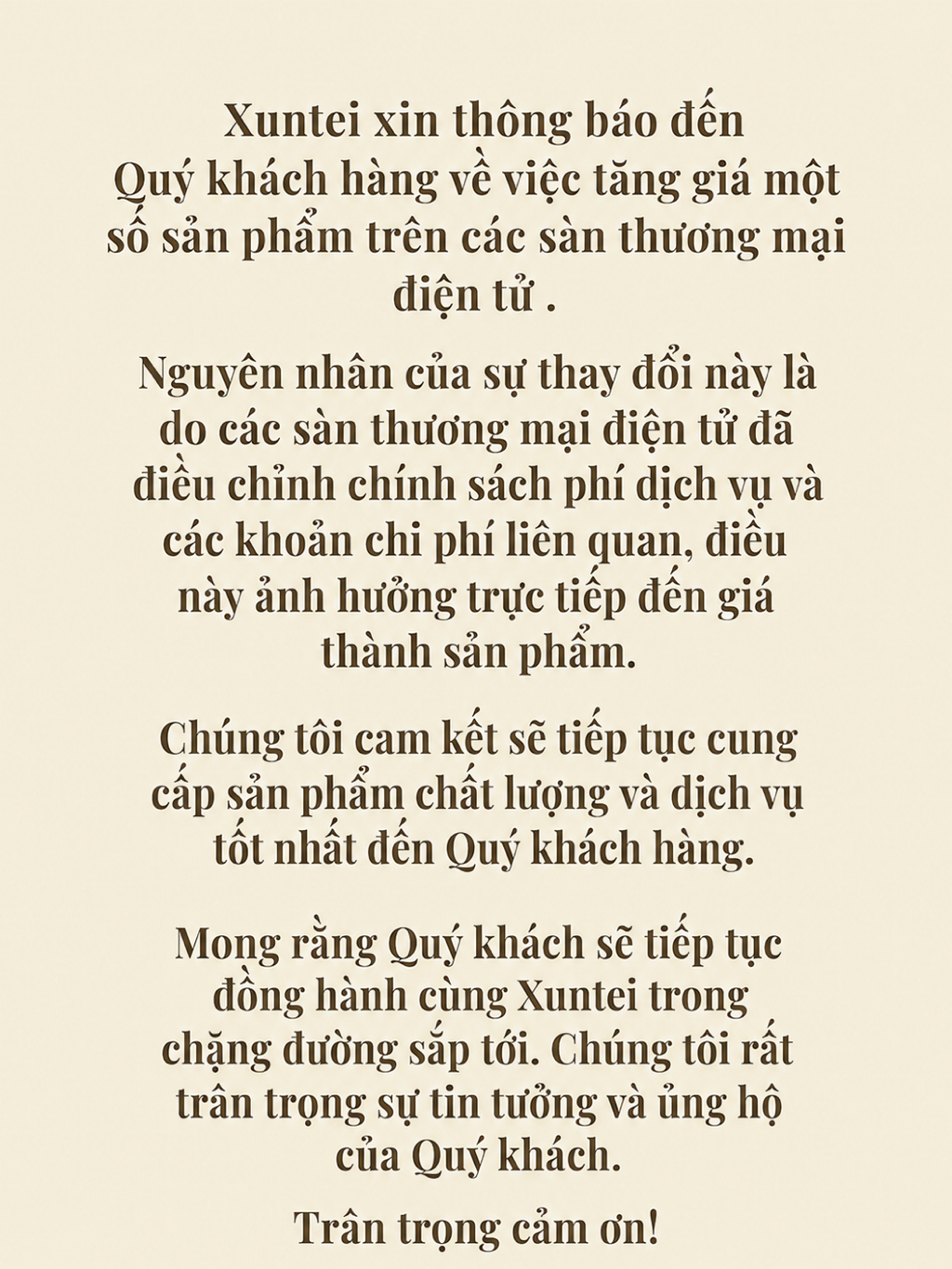 Xuntei xin thông báo đến Quý khách hàng về việc tăng giá một số sản phẩm trên các sàn thương mại điện tử .

Nguyên nhân của sự thay đổi này là do các sàn thương mại điện tử đã điều chỉnh chính sách phí dịch vụ và các khoản chi phí liên quan, điều này ảnh hưởng trực tiếp đến giá thành sản phẩm.

Chúng tôi cam kết sẽ tiếp tục cung cấp sản phẩm chất lượng và dịch vụ tốt nhất đến Quý khách hàng.

Mong rằng Quý khách sẽ tiếp tục đồng hành cùng Xuntei trong chặng đường sắp tới. Chúng tôi rất trân trọng sự tin tưởng và ủng hộ của Quý khách.

Trân trọng cảm ơn!